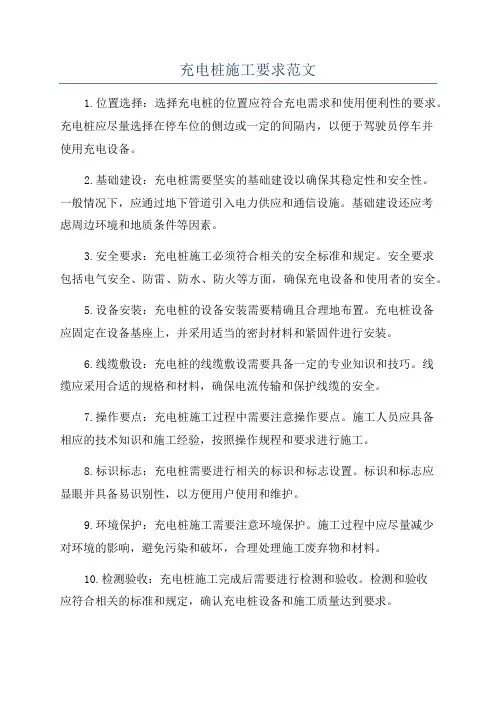 充电桩施工要求范文

1.位置选择：选择充电桩的位置应符合充电需求和使用便利性的要求。充电桩应尽量选择在停车位的侧边或一定的间隔内，以便于驾驶员停车并使用充电设备。

2.基础建设：充电桩需要坚实的基础建设以确保其稳定性和安全性。一般情况下，应通过地下管道引入电力供应和通信设施。基础建设还应考虑周边环境和地质条件等因素。

3.安全要求：充电桩施工必须符合相关的安全标准和规定。安全要求包括电气安全、防雷、防水、防火等方面，确保充电设备和使用者的安全。

5.设备安装：充电桩的设备安装需要精确且合理地布置。充电桩设备应固定在设备基座上，并采用适当的密封材料和紧固件进行安装。

6.线缆敷设：充电桩的线缆敷设需要具备一定的专业知识和技巧。线缆应采用合适的规格和材料，确保电流传输和保护线缆的安全。

7.操作要点：充电桩施工过程中需要注意操作要点。施工人员应具备相应的技术知识和施工经验，按照操作规程和要求进行施工。

8.标识标志：充电桩需要进行相关的标识和标志设置。标识和标志应显眼并具备易识别性，以方便用户使用和维护。

9.环境保护：充电桩施工需要注意环境保护。施工过程中应尽量减少对环境的影响，避免污染和破坏，合理处理施工废弃物和材料。

10.检测验收：充电桩施工完成后需要进行检测和验收。检测和验收应符合相关的标准和规定，确认充电桩设备和施工质量达到要求。